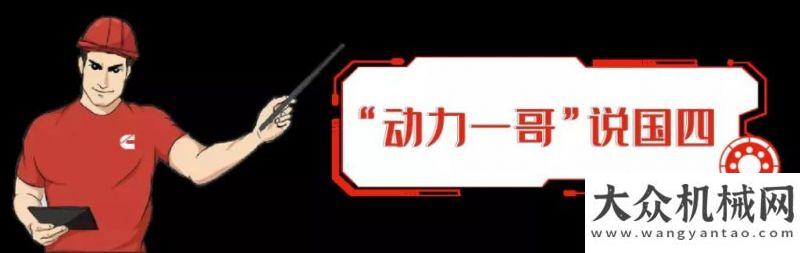 “动力一哥”说国四

大众机械网
www.wangyantao.com